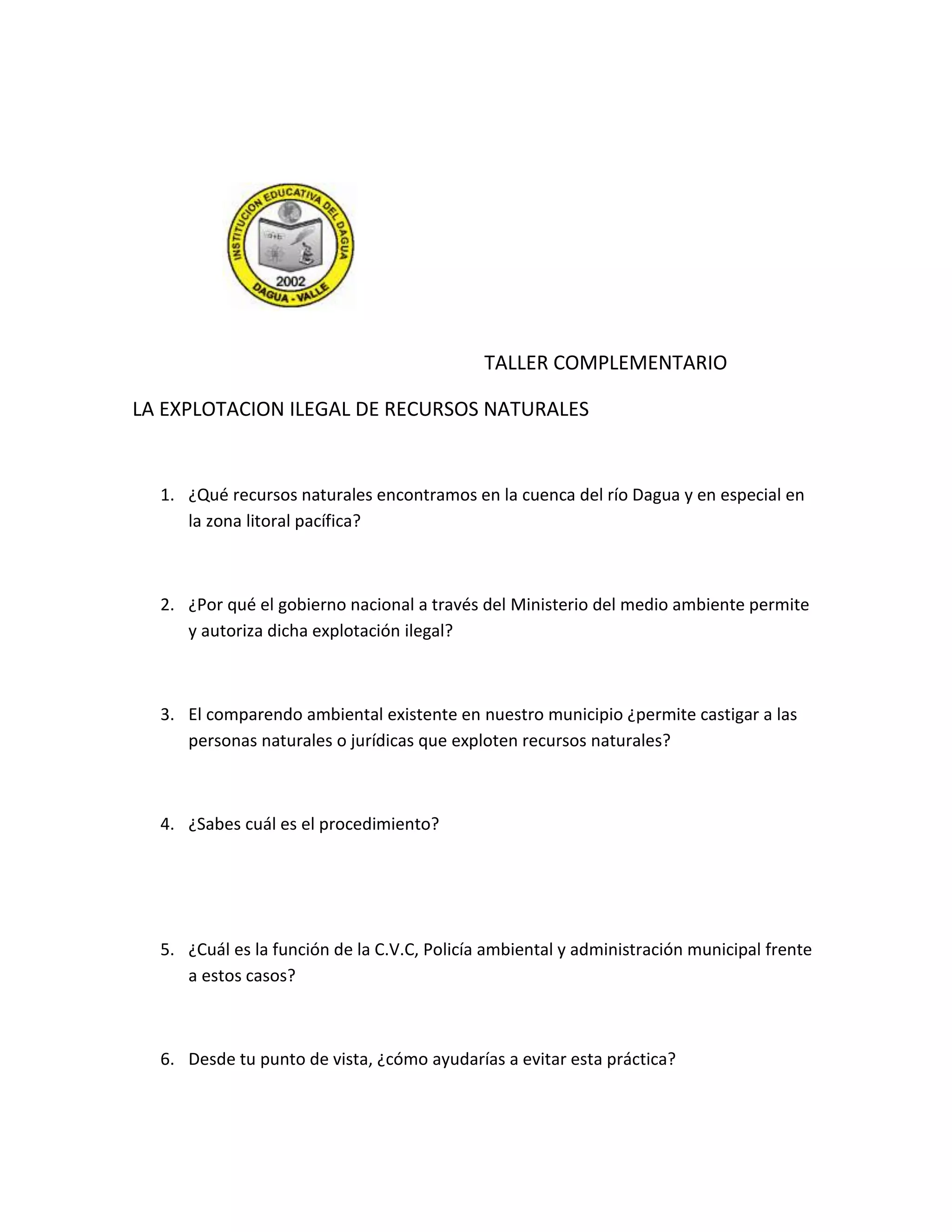 INSTITUCION EDUCATIVA DEL DAGUA
2002
DAGUA - VALLE

TALLER COMPLEMENTARIO

LA EXPLOTACION ILEGAL DE RECURSOS NATURALES

1. ¿Qué recursos naturales encontramos en la cuenca del río Dagua y en especial en la zona litoral pacífica?

2. ¿Por qué el gobierno nacional a través del Ministerio del medio ambiente permite y autoriza dicha explotación ilegal?

3. El comparendo ambiental existente en nuestro municipio ¿permite castigar a las personas naturales o jurídicas que exploten recursos naturales?

4. ¿Sabes cuál es el procedimiento?

5. ¿Cuál es la función de la C.V.C, Policía ambiental y administración municipal frente a estos casos?

6. Desde tu punto de vista, ¿cómo ayudarías a evitar esta práctica?